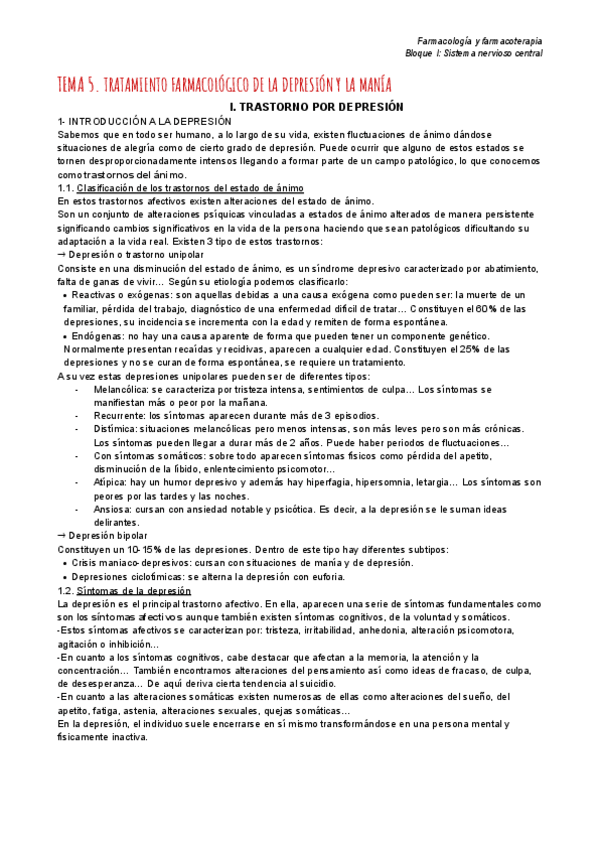 Farmacología y farmacoterapia
Bloque I: Sistema nervioso central

TEMA 5. TRATAMIENTO FARMACOLÓGICO DE LA DEPRESIÓN Y LA MANÍA

I. TRASTORNO POR DEPRESIÓN

1- INTRODUCCIÓN A LA DEPRESIÓN
Sabemos que en todo ser humano, a lo largo de su vida, existen fluctuaciones de ánimo dándose situaciones de alegría como de cierto grado de depresión. Puede ocurrir que alguno de estos estados se tornen desproporcionadamente intensos llegando a formar parte de un campo patológico, lo que conocemos como trastornos del ánimo.

1.1. Clasificación de los trastornos del estado de ánimo
En estos trastornos afectivos existen alteraciones del estado de ánimo.
Son un conjunto de alteraciones psíquicas vinculadas a estados de ánimo alterados de manera persistente significando cambios significativos en la vida de la persona haciendo que sean patológicos dificultando su adaptación a la vida real. Existen 3 tipo de estos trastornos:
→ Depresión o trastorno unipolar
Consiste en una disminución del estado de ánimo, es un síndrome depresivo caracterizado por abatimiento, falta de ganas de vivir… Según su etiología podemos clasificarlo:
• Reactivas o exógenas: son aquellas debidas a una causa exógena como pueden ser: la muerte de un familiar, pérdida del trabajo, diagnóstico de una enfermedad difícil de tratar… Constituyen el 60% de las depresiones, su incidencia se incrementa con la edad y remiten de forma espontánea.
• Endógenas: no hay una causa aparente de forma que pueden tener un componente genético. Normalmente presentan recaídas y recidivas, aparecen a cualquier edad. Constituyen el 25% de las depresiones y no se curan de forma espontánea, se requiere un tratamiento.
A su vez estas depresiones unipolares pueden ser de diferentes tipos:
- Melancólica: se caracteriza por tristeza intensa, sentimientos de culpa… Los síntomas se manifiestan más o peor por la mañana.
- Recurrente: los síntomas aparecen durante más de 3 episodios.
- Distímica: situaciones melancólicas pero menos intensas, son más leves pero son más crónicas. Los síntomas pueden llegar a durar más de 2 años. Puede haber periodos de fluctuaciones…
- Con síntomas somáticos: sobre todo aparecen síntomas físicos como pérdida del apetito, disminución de la líbido, enlentecimiento psicomotor…
- Atípica: hay un humor depresivo y además hay hiperfagia, hipersomnia, letargia… Los síntomas son peores por las tardes y las noches.
- Ansiosa: cursan con ansiedad notable y psicótica. Es decir, a la depresión se le suman ideas delirantes.
→ Depresión bipolar
Constituyen un 10-15% de las depresiones. Dentro de este tipo hay diferentes subtipos:
• Crisis maniaco-depresivos: cursan con situaciones de manía y de depresión.
• Depresiones ciclotímicas: se alterna la depresión con euforia.

1.2. Síntomas de la depresión
La depresión es el principal trastorno afectivo. En ella, aparecen una serie de síntomas fundamentales como son los síntomas afectivos aunque también existen síntomas cognitivos, de la voluntad y somáticos.
-Estos síntomas afectivos se caracterizan por: tristeza, irritabilidad, anhedonia, alteración psicomotora, agitación o inhibición…
-En cuanto a los síntomas cognitivos, cabe destacar que afectan a la memoria, la atención y la concentración… También encontramos alteraciones del pensamiento así como ideas de fracaso, de culpa, de desesperanza… De aquí deriva cierta tendencia al suicidio.
-En cuanto a las alteraciones somáticas existen numerosas de ellas como alteraciones del sueño, del apetito, fatiga, astenia, alteraciones sexuales, quejas somáticas…
En la depresión, el individuo suele encerrarse en sí mismo transformándose en una persona mental y físicamente inactiva.